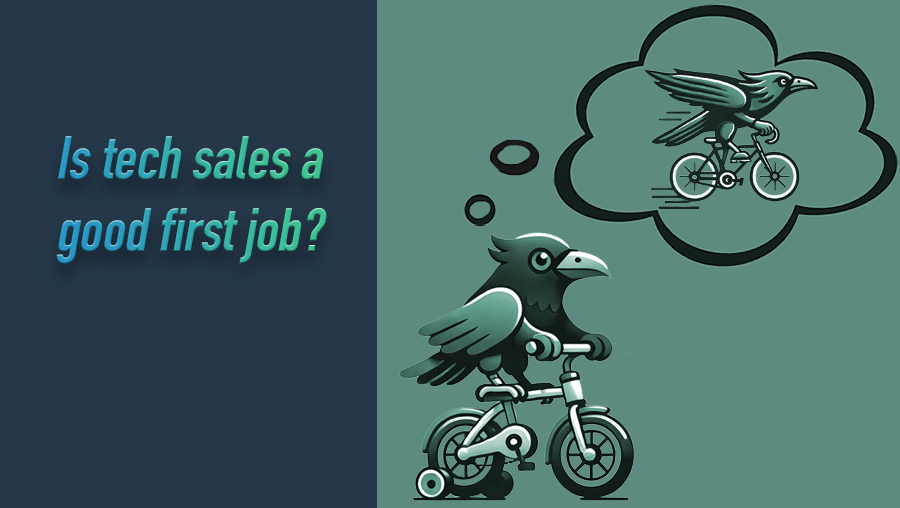 Is tech sales a good first job?